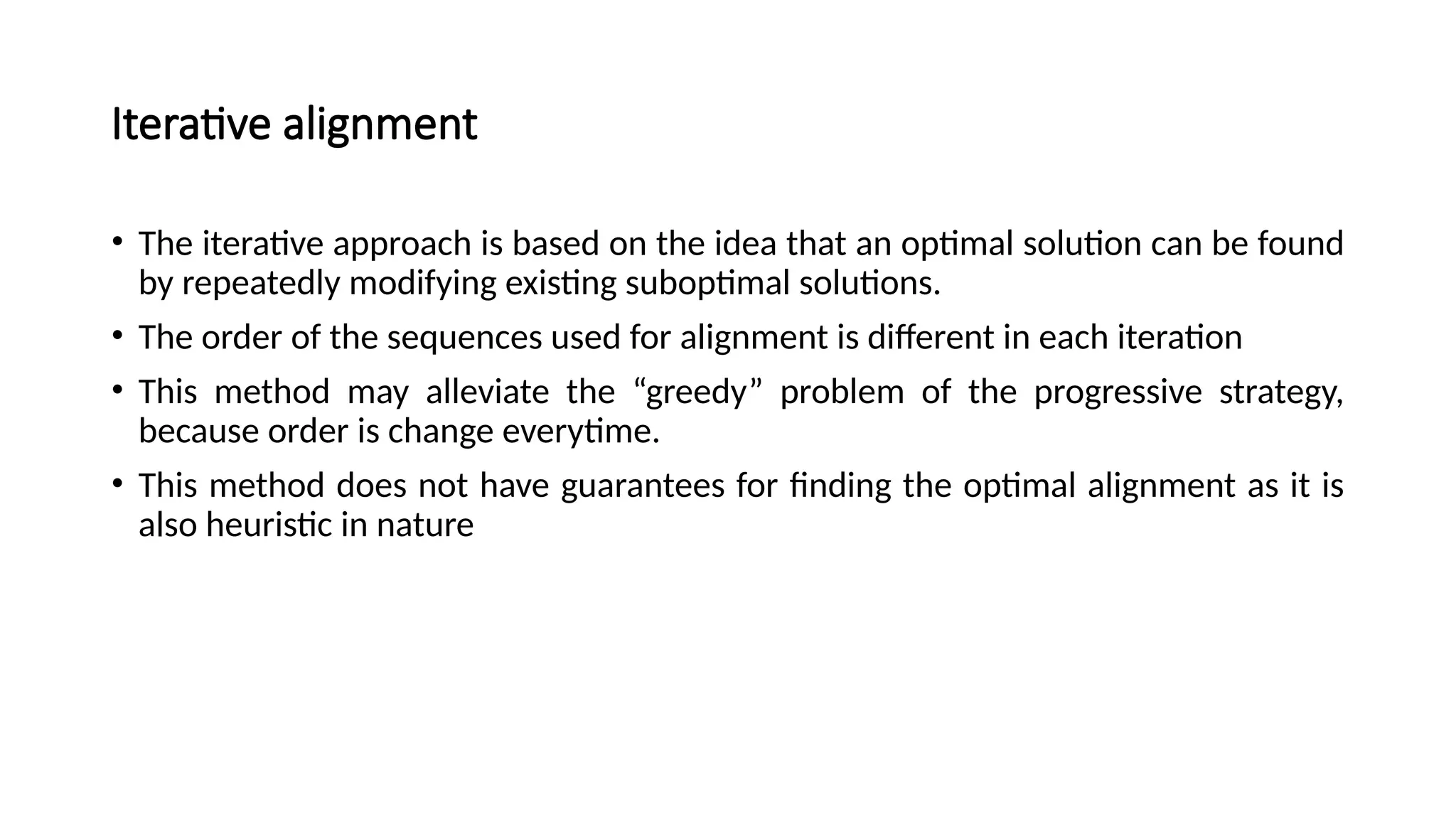 Iterative alignment

• The iterative approach is based on the idea that an optimal solution can be found by repeatedly modifying existing suboptimal solutions.
• The order of the sequences used for alignment is different in each iteration
• This method may alleviate the "greedy" problem of the progressive strategy, because order is change everytime.
• This method does not have guarantees for finding the optimal alignment as it is also heuristic in nature